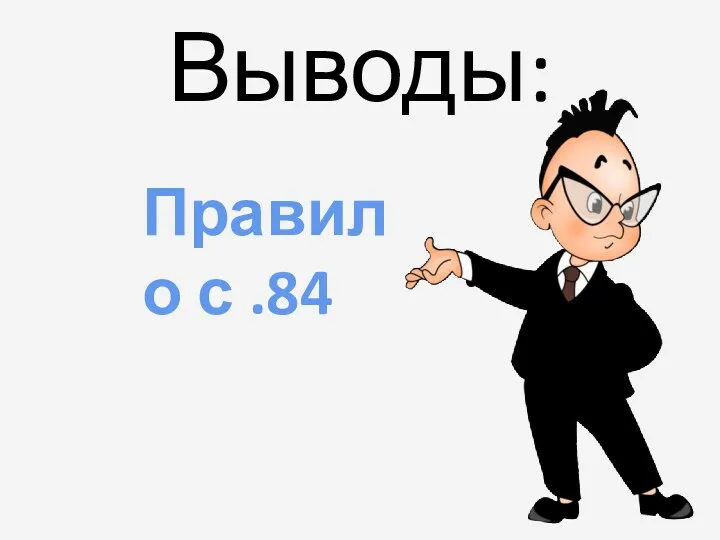 Выводы:

Правило с .84